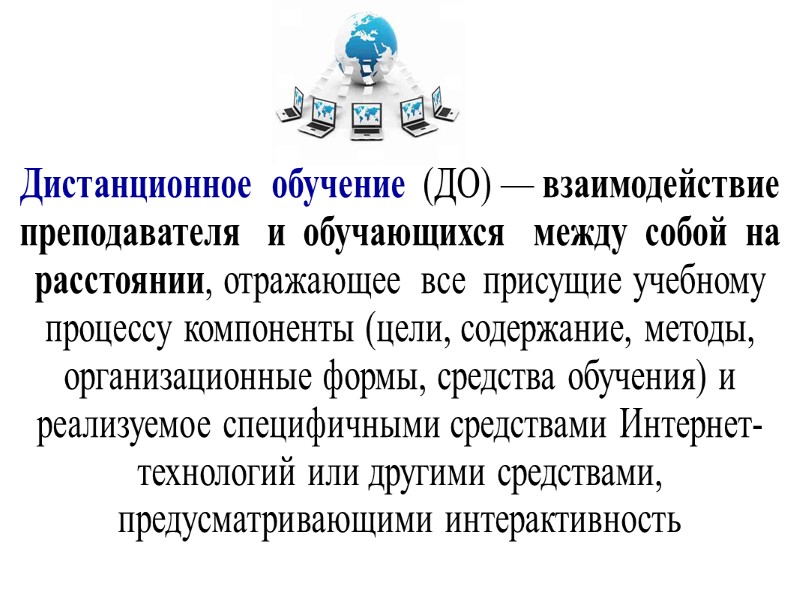 Дистанционное обучение (ДО) — взаимодействие преподавателя и обучающихся между собой на расстоянии, отражающее все присущие учебному процессу компоненты (цели, содержание, методы, организационные формы, средства обучения) и реализуемое специфичными средствами Интернет-технологий или другими средствами, предусматривающими интерактивность